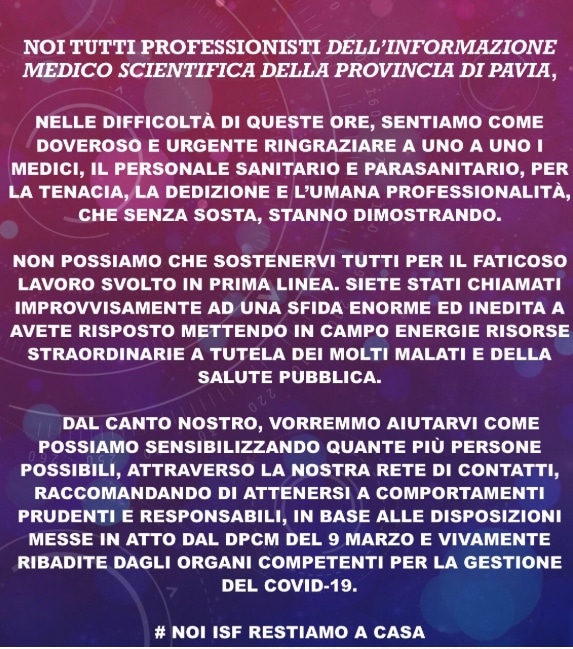 NOI TUTTI PROFESSIONISTI DELL'INFORMAZIONE MEDICO SCIENTIFICA DELLA PROVINCIA DI PAVIA,

NELLE DIFFICOLTÀ DI QUESTE ORE, SENTIAMO COME DOVEROSO E URGENTE RINGRAZIARE A UNO A UNO I MEDICI, IL PERSONALE SANITARIO E PARASANITARIO, PER LA TENACIA, LA DEDIZIONE E L'UMANA PROFESSIONALITÀ, CHE SENZA SOSTA, STANNO DIMOSTRANDO.

NON POSSIAMO CHE SOSTENERVI TUTTI PER IL FATICOSO LAVORO SVOLTO IN PRIMA LINEA. SIETE STATI CHIAMATI IMPROVVISAMENTE AD UNA SFIDA ENORME ED INEDITA A AVETE RISPOSTO METTENDO IN CAMPO ENERGIE RISORSE STRAORDINARIE A TUTELA DEI MOLTI MALATI E DELLA SALUTE PUBBLICA.

DAL CANTO NOSTRO, VORREMMO AIUTARVI COME POSSIAMO SENSIBILIZZANDO QUANTE PIÙ PERSONE POSSIBILI, ATTRAVERSO LA NOSTRA RETE DI CONTATTI, RACCOMANDANDO DI ATTENERSI A COMPORTAMENTI PRUDENTI E RESPONSABILI, IN BASE ALLE DISPOSIZIONI MESSE IN ATTO DAL DPCM DEL 9 MARZO E VIVAMENTE RIBADITE DAGLI ORGANI COMPETENTI PER LA GESTIONE DEL COVID-19.

# NOI ISF RESTIAMO A CASA